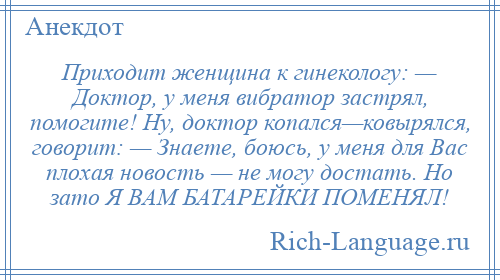 Анекдот

Приходит женщина к гинекологу: — Доктор, у меня вибратор застрял, помогите! Ну, доктор копался—ковырялся, говорит: — Знаете, боюсь, у меня для Вас плохая новость — не могу достать. Но зато Я ВАМ БАТАРЕЙКИ ПОМЕНЯЛ!

Rich-Language.ru